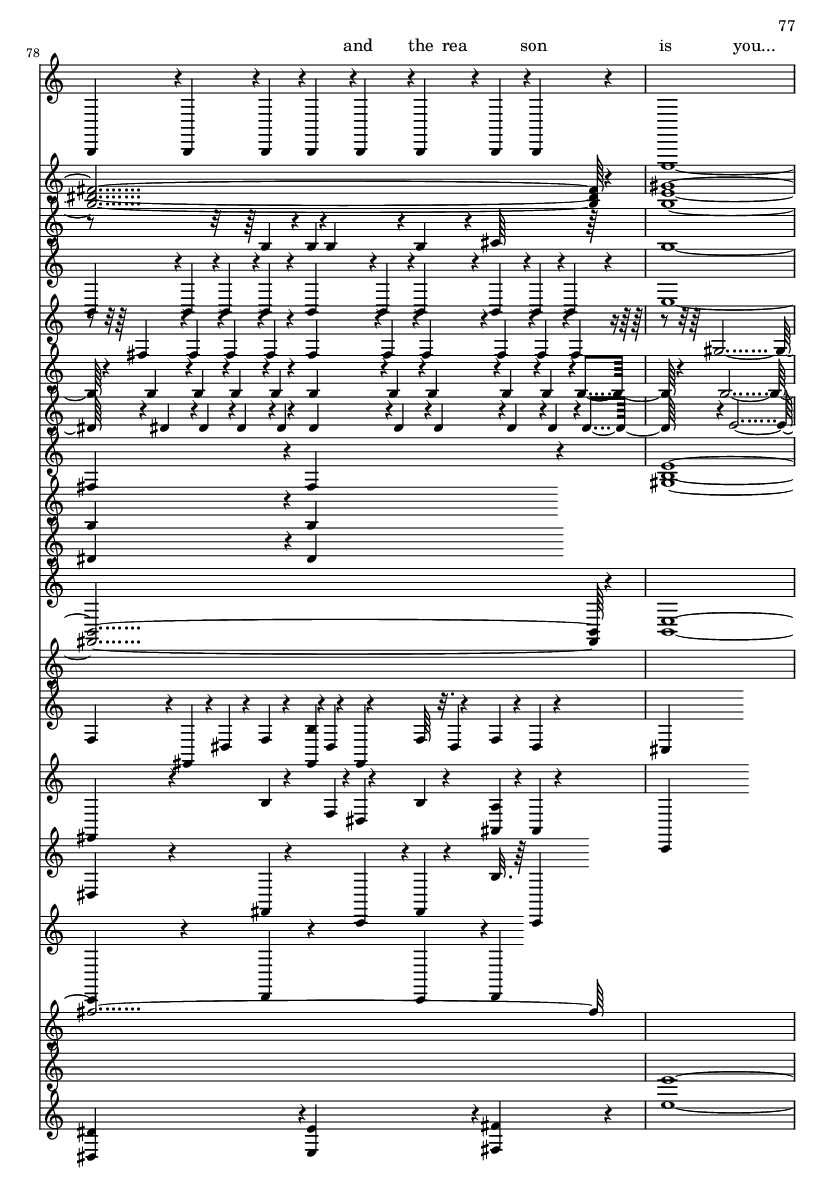 77

78

and the rea son is you...